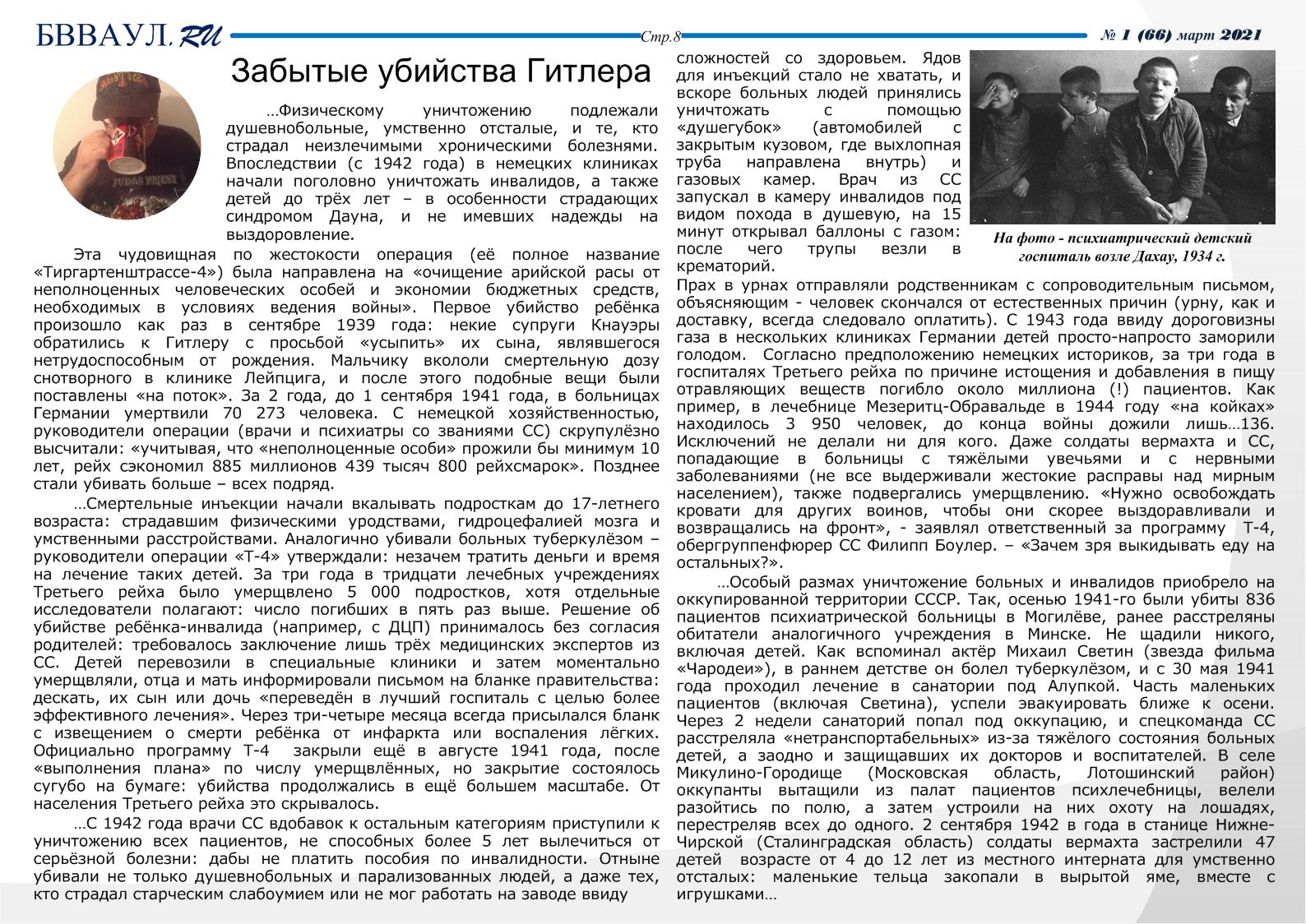 БВВАУЛ.RU

Стр.8

№ 1 (66) март 2021

Забытые убийства Гитлера

JUDAS PRIEST

…Физическому уничтожению подлежали душевнобольные, умственно отсталые, и те, кто страдал неизлечимыми хроническими болезнями. Впоследствии (с 1942 года) в немецких клиниках начали поголовно уничтожать инвалидов, а также детей до трёх лет – в особенности страдающих синдромом Дауна, и не имевших надежды на выздоровление.

Эта чудовищная по жестокости операция (её полное название «Тиргартенштрассе-4») была направлена на «очищение арийской расы от неполноценных человеческих особей и экономии бюджетных средств, необходимых в условиях ведения войны». Первое убийство ребёнка произошло как раз в сентябре 1939 года: некие супруги Кнауэры обратились к Гитлеру с просьбой «усыпить» их сына, являвшегося нетрудоспособным от рождения. Мальчику вкололи смертельную дозу снотворного в клинике Лейпцига, и после этого подобные вещи были поставлены «на поток». За 2 года, до 1 сентября 1941 года, в больницах Германии умертвили 70 273 человека. С немецкой хозяйственностью, руководители операции (врачи и психиатры со званиями СС) скрупулёзно высчитали: «учитывая, что «неполноценные особи» прожили бы минимум 10 лет, рейх сэкономил 885 миллионов 439 тысяч 800 рейхсмарок». Позднее стали убивать больше – всех подряд.

…Смертельные инъекции начали вкалывать подросткам до 17-летнего возраста: страдавшим физическими уродствами, гидроцефалией мозга и умственными расстройствами. Аналогично убивали больных туберкулёзом – руководители операции «Т-4» утверждали: незачем тратить деньги и время на лечение таких детей. За три года в тридцати лечебных учреждениях Третьего рейха было умерщвлено 5 000 подростков, хотя отдельные исследователи полагают: число погибших в пять раз выше. Решение об убийстве ребёнка-инвалида (например, с ДЦП) принималось без согласия родителей: требовалось заключение лишь трёх медицинских экспертов из СС. Детей перевозили в специальные клиники и затем моментально умерщвляли, отца и мать информировали письмом на бланке правительства: дескать, их сын или дочь «переведён в лучший госпиталь с целью более эффективного лечения». Через три-четыре месяца всегда присылался бланк с извещением о смерти ребёнка от инфаркта или воспаления лёгких. Официально программу Т-4 закрыли ещё в августе 1941 года, после «выполнения плана» по числу умерщвлённых, но закрытие состоялось сугубо на бумаге: убийства продолжались в ещё большем масштабе. От населения Третьего рейха это скрывалось.

…С 1942 года врачи СС вдобавок к остальным категориям приступили к уничтожению всех пациентов, не способных более 5 лет вылечиться от серьёзной болезни: дабы не платить пособия по инвалидности. Отныне убивали не только душевнобольных и парализованных людей, а даже тех, кто страдал старческим слабоумием или не мог работать на заводе ввиду сложностей со здоровьем. Ядов для инъекций стало не хватать, и вскоре больных людей принялись уничтожать с помощью «душегубок» (автомобилей с закрытым кузовом, где выхлопная труба направлена внутрь) и газовых камер. Врач из СС запускал в камеру инвалидов под видом похода в душевую, на 15 минут открывал баллоны с газом: после чего трупы везли в крематорий.

На фото - психиатрический детский госпиталь возле Дахау, 1934 г.

Прах в урнах отправляли родственникам с сопроводительным письмом, объясняющим - человек скончался от естественных причин (урну, как и доставку, всегда следовало оплатить). С 1943 года ввиду дороговизны газа в нескольких клиниках Германии детей просто-напросто заморили голодом. Согласно предположению немецких историков, за три года в госпиталях Третьего рейха по причине истощения и добавления в пищу отравляющих веществ погибло около миллиона (!) пациентов. Как пример, в лечебнице Мезеритц-Обравальде в 1944 году «на койках» находилось 3 950 человек, до конца войны дожили лишь…136. Исключений не делали ни для кого. Даже солдаты вермахта и СС, попадающие в больницы с тяжёлыми увечьями и с нервными заболеваниями (не все выдерживали жестокие расправы над мирным населением), также подвергались умерщвлению. «Нужно освобождать кровати для других воинов, чтобы они скорее выздоравливали и возвращались на фронт», - заявлял ответственный за программу Т-4, обергруппенфюрер СС Филипп Боулер. – «Зачем зря выкидывать еду на остальных?».

…Особый размах уничтожение больных и инвалидов приобрело на оккупированной территории СССР. Так, осенью 1941-го были убиты 836 пациентов психиатрической больницы в Могилёве, ранее расстреляны обитатели аналогичного учреждения в Минске. Не щадили никого, включая детей. Как вспоминал актёр Михаил Светин (звезда фильма «Чародеи»), в раннем детстве он болел туберкулёзом, и с 30 мая 1941 года проходил лечение в санатории под Алупкой. Часть маленьких пациентов (включая Светина), успели эвакуировать ближе к осени. Через 2 недели санаторий попал под оккупацию, и спецкоманда СС расстреляла «нетранспортабельных» из-за тяжёлого состояния больных детей, а заодно и защищавших их докторов и воспитателей. В селе Микулино-Городище (Московская область, Лотошинский район) оккупанты вытащили из палат пациентов психлечебницы, велели разойтись по полю, а затем устроили на них охоту на лошадях, перестреляв всех до одного. 2 сентября 1942 в года в станице Нижне-Чирской (Сталинградская область) солдаты вермахта застрелили 47 детей возрасте от 4 до 12 лет из местного интерната для умственно отсталых: маленькие тельца закопали в вырытой яме, вместе с игрушками…